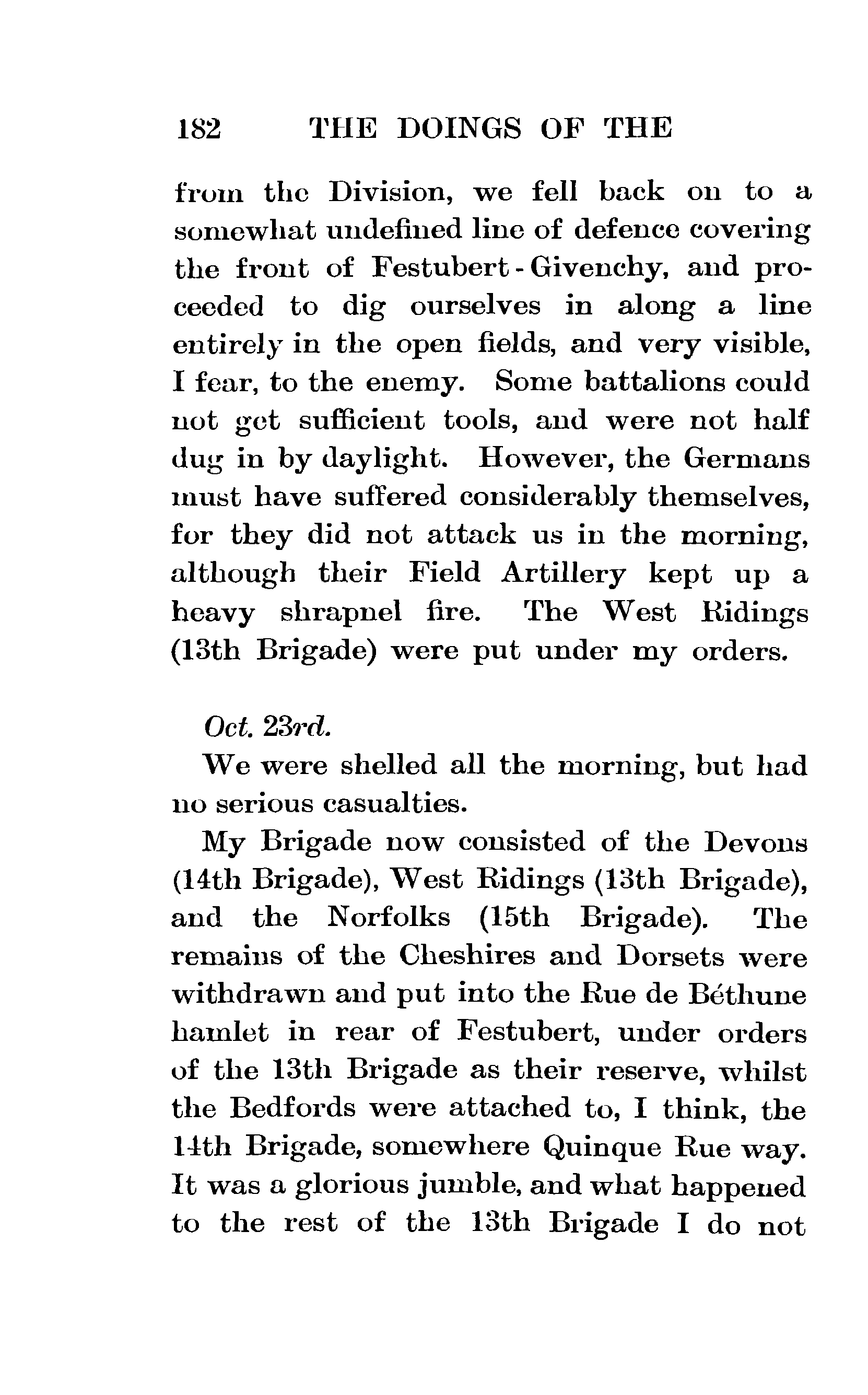 182 THE DOINGS OF THE

from the Division, we fell back on to a somewhat undefined line of defence covering the front of Festubert-Givenchy, and proceeded to dig ourselves in along a line entirely in the open fields, and very visible, I fear, to the enemy. Some battalions could not get sufficient tools, and were not half dug in by daylight. However, the Germans must have suffered considerably themselves, for they did not attack us in the morning, although their Field Artillery kept up a heavy shrapnel fire. The West Ridings (13th Brigade) were put under my orders.

Oct. 23rd.

We were shelled all the morning, but had no serious casualties.

My Brigade now consisted of the Devons (14th Brigade), West Ridings (13th Brigade), and the Norfolks (15th Brigade). The remains of the Cheshires and Dorsets were withdrawn and put into the Rue de Béthune hamlet in rear of Festubert, under orders of the 13th Brigade as their reserve, whilst the Bedfords were attached to, I think, the 14th Brigade, somewhere Quinque Rue way. It was a glorious jumble, and what happened to the rest of the 13th Brigade I do not